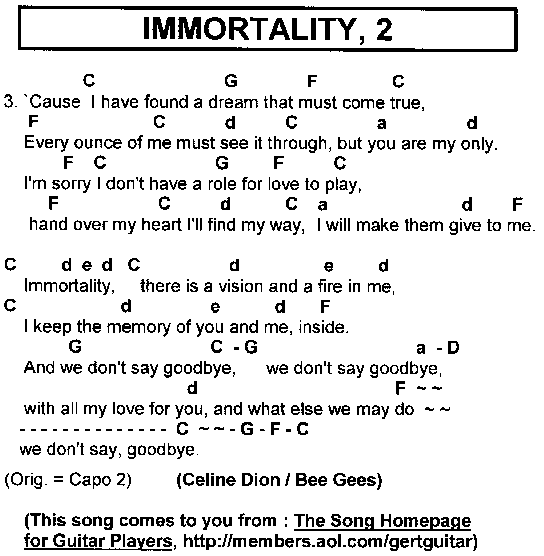 IMMORTALITY, 2

C G F C
3. `Cause I have found a dream that must come true,
F C d C a d
Every ounce of me must see it through, but you are my only.
F C G F C
I'm sorry I don't have a role for love to play,
F C d C a d F
hand over my heart I'll find my way, I will make them give to me.

C d e d C d e d
Immortality, there is a vision and a fire in me,
C d e d F
I keep the memory of you and me, inside.
G C - G a - D
And we don't say goodbye, we don't say goodbye,
d F ~ ~
with all my love for you, and what else we may do ~ ~
- - - - - - - - - - - - - - C ~ ~ - G - F - C
we don't say, goodbye.

(Orig. = Capo 2) (Celine Dion / Bee Gees)

(This song comes to you from : The Song Homepage for Guitar Players, http://members.aol.com/gertguitar)